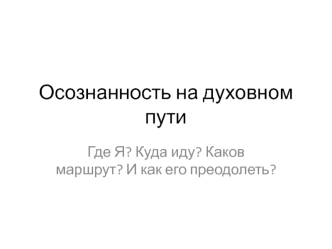 Осознанность на духовном пути

Где Я? Куда иду? Каков маршрут? И как его преодолеть?